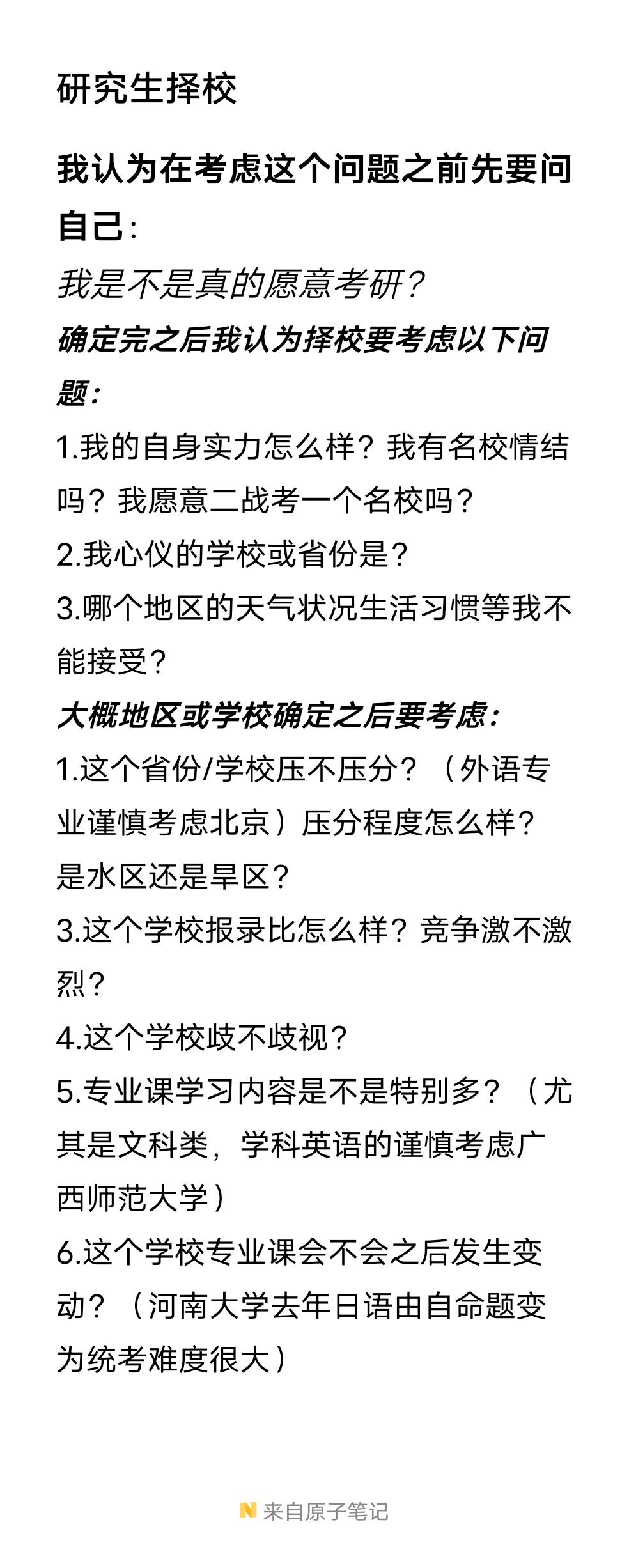 研究生择校

我认为在考虑这个问题之前先要问自己：

我是不是真的愿意考研？

确定完之后我认为择校要考虑以下问题：

1.我的自身实力怎么样？我有名校情结吗？我愿意二战考一个名校吗？

2.我心仪的学校或省份是？

3.哪个地区的天气状况生活习惯等我不能接受？

大概地区或学校确定之后要考虑：

1.这个省份/学校压不压分？（外语专业谨慎考虑北京）压分程度怎么样？是水区还是旱区？

3.这个学校报录比怎么样？竞争激不激烈？

4.这个学校歧不歧视？

5.专业课学习内容是不是特别多？（尤其是文科类，学科英语的谨慎考虑广西师范大学）

6.这个学校专业课会不会之后发生变动？（河南大学去年日语由自命题变为统考难度很大）

来自原子笔记